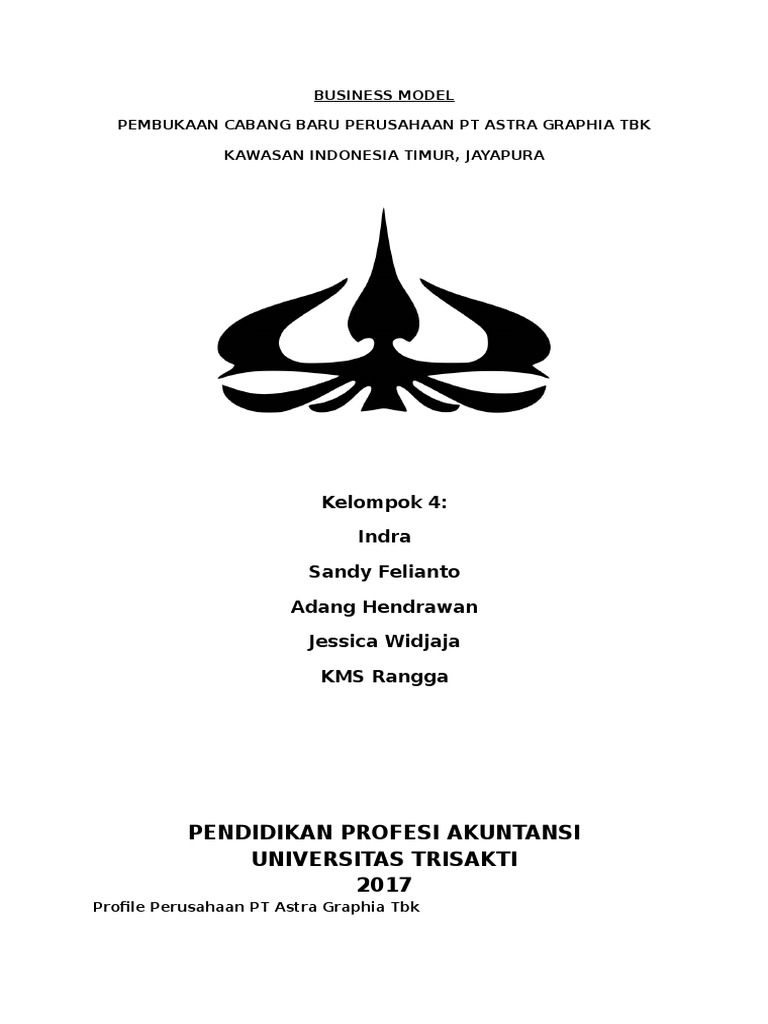 BUSINESS MODEL

PEMBUKAAN CABANG BARU PERUSAHAAN PT ASTRA GRAPHIA TBK

KAWASAN INDONESIA TIMUR, JAYAPURA

Kelompok 4:

Indra

Sandy Felianto

Adang Hendrawan

Jessica Widjaja

KMS Rangga

PENDIDIKAN PROFESI AKUNTANSI
UNIVERSITAS TRISAKTI
2017

Profile Perusahaan PT Astra Graphia Tbk